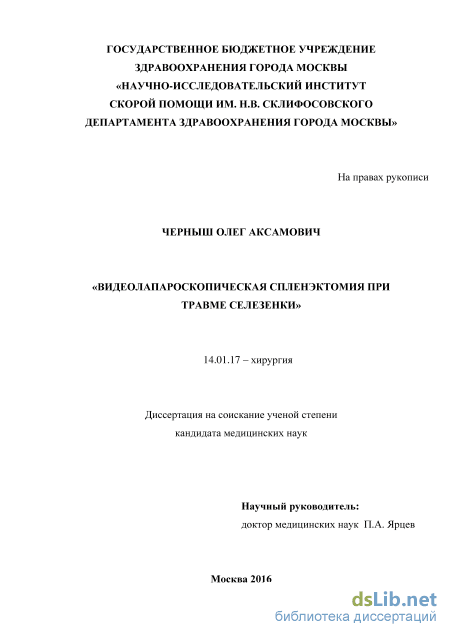 ГОСУДАРСТВЕННОЕ БЮДЖЕТНОЕ УЧРЕЖДЕНИЕ
ЗДРАВООХРАНЕНИЯ ГОРОДА МОСКВЫ
«НАУЧНО-ИССЛЕДОВАТЕЛЬСКИЙ ИНСТИТУТ
СКОРОЙ ПОМОЩИ ИМ. Н.В. СКЛИФОСОВСКОГО
ДЕПАРТАМЕНТА ЗДРАВООХРАНЕНИЯ ГОРОДА МОСКВЫ»

На правах рукописи

ЧЕРНЫШ ОЛЕГ АКСАМОВИЧ

«ВИДЕОЛАПАРОСКОПИЧЕСКАЯ СПЛЕНЭКТОМИЯ ПРИ ТРАВМЕ СЕЛЕЗЕНКИ»

14.01.17 – хирургия

Диссертация на соискание ученой степени
кандидата медицинских наук

Научный руководитель:
доктор медицинских наук П.А. Ярцев

Москва 2016

dsLib.net
библиотека диссертаций